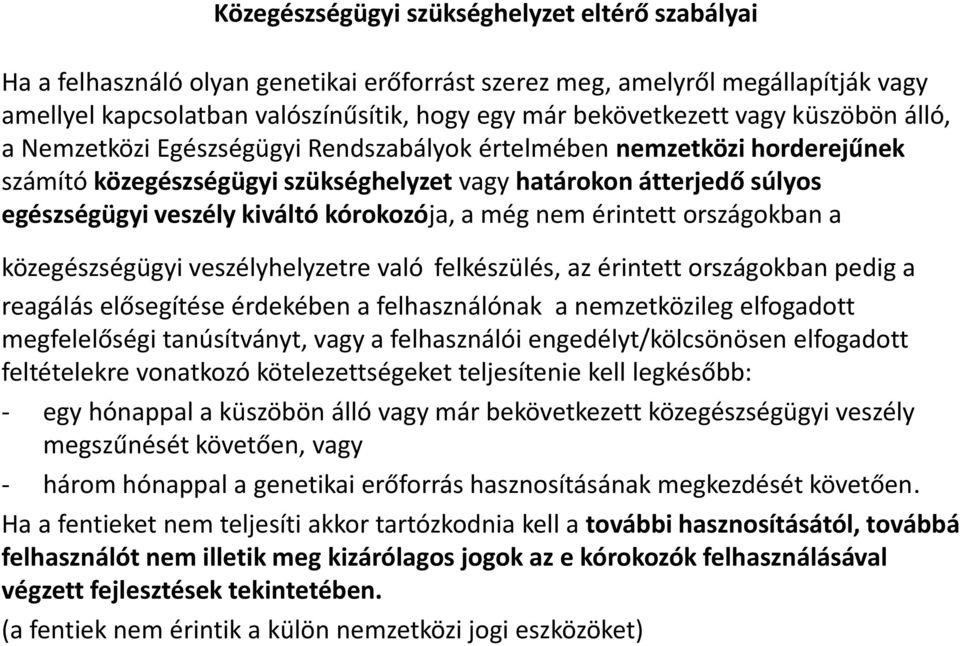 Közegészségügyi szükséghelyzet eltérő szabályai

Ha a felhasználó olyan genetikai erőforrást szerez meg, amelyről megállapítják vagy amellyel kapcsolatban valószínűsítik, hogy egy már bekövetkezett vagy küszöbön álló, a Nemzetközi Egészségügyi Rendszabályok értelmében nemzetközi horderejűnek számító közegészségügyi szükséghelyzet vagy határokon átterjedő súlyos egészségügyi veszély kiváltó kórokozója, a még nem érintett országokban a

közegészségügyi veszélyhelyzetre való felkészülés, az érintett országokban pedig a reagálás elősegítése érdekében a felhasználónak a nemzetközileg elfogadott megfelelőségi tanúsítványt, vagy a felhasználói engedélyt/kölcsönösen elfogadott feltételekre vonatkozó kötelezettségeket teljesítenie kell legkésőbb:
- egy hónappal a küszöbön álló vagy már bekövetkezett közegészségügyi veszély megszűnését követően, vagy
- három hónappal a genetikai erőforrás hasznosításának megkezdését követően.
Ha a fentieket nem teljesíti akkor tartózkodnia kell a további hasznosításától, továbbá felhasználót nem illetik meg kizárólagos jogok az e kórokozók felhasználásával végzett fejlesztések tekintetében.
(a fentiek nem érintik a külön nemzetközi jogi eszközöket)